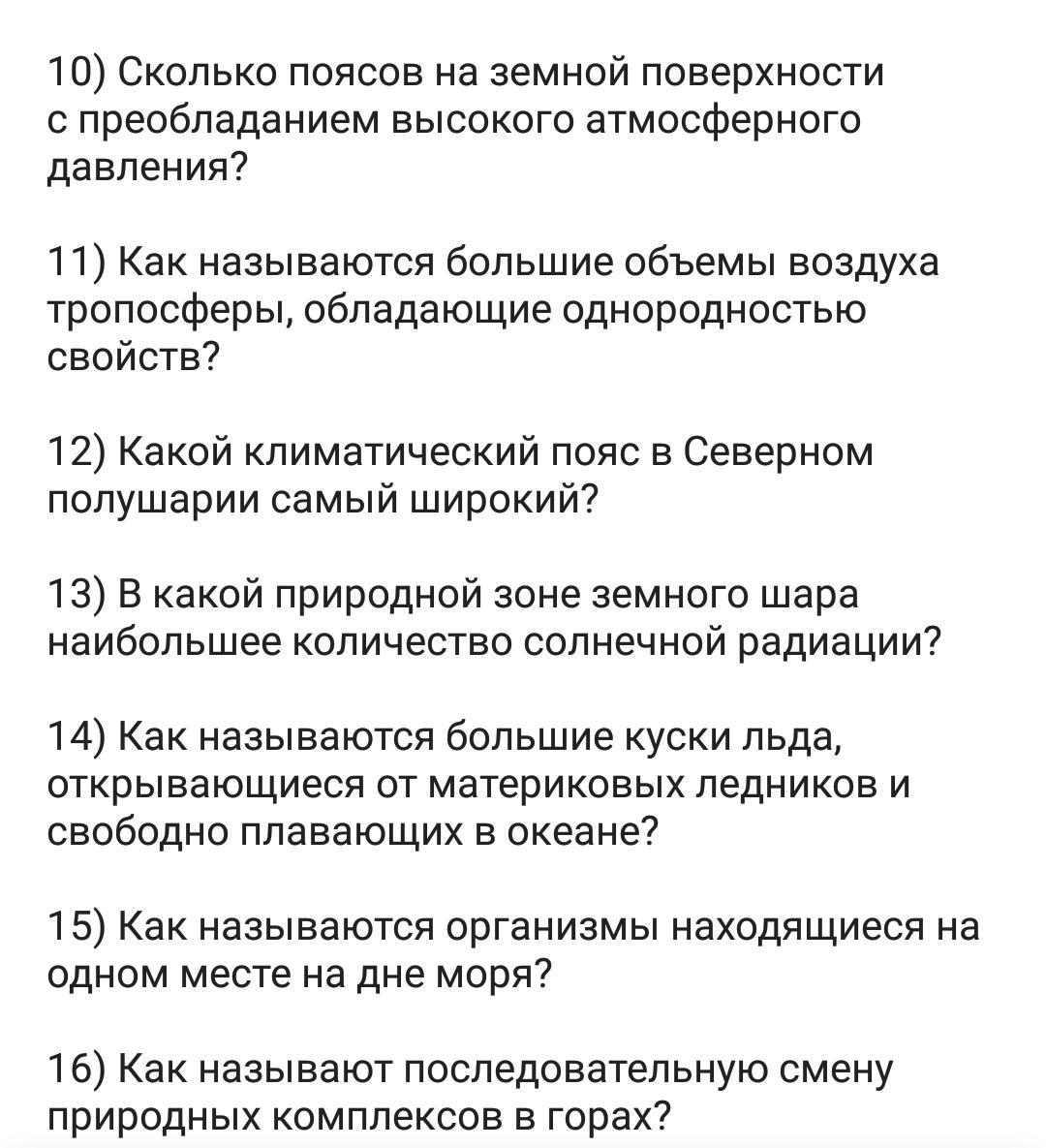 10) Сколько поясов на земной поверхности с преобладанием высокого атмосферного давления?

11) Как называются большие объемы воздуха тропосферы, обладающие однородностью свойств?

12) Какой климатический пояс в Северном полушарии самый широкий?

13) В какой природной зоне земного шара наибольшее количество солнечной радиации?

14) Как называются большие куски льда, открывающиеся от материковых ледников и свободно плавающих в океане?

15) Как называются организмы находящиеся на одном месте на дне моря?

16) Как называют последовательную смену природных комплексов в горах?